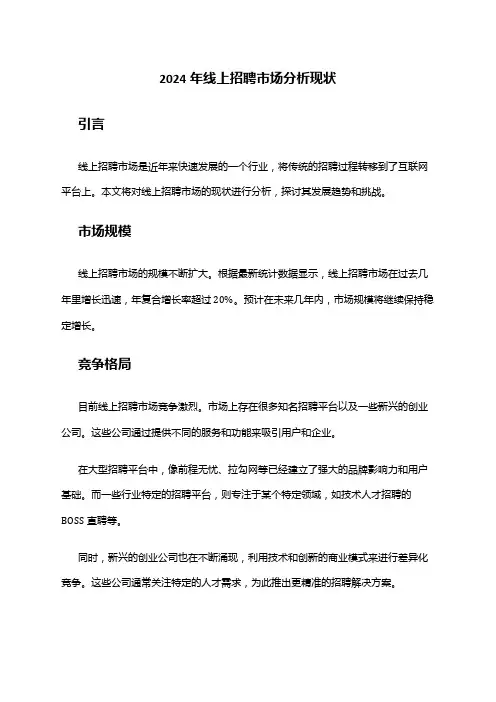 2024 年线上招聘市场分析现状

引言

线上招聘市场是近年来快速发展的一个行业，将传统的招聘过程转移到了互联网平台上。本文将对线上招聘市场的现状进行分析，探讨其发展趋势和挑战。

市场规模

线上招聘市场的规模不断扩大。根据最新统计数据显示，线上招聘市场在过去几年里增长迅速，年复合增长率超过 20%。预计在未来几年内，市场规模将继续保持稳定增长。

竞争格局

目前线上招聘市场竞争激烈。市场上存在很多知名招聘平台以及一些新兴的创业公司。这些公司通过提供不同的服务和功能来吸引用户和企业。

在大型招聘平台中，像前程无忧、拉勾网等已经建立了强大的品牌影响力和用户基础。而一些行业特定的招聘平台，则专注于某个特定领域，如技术人才招聘的 BOSS 直聘等。

同时，新兴的创业公司也在不断涌现，利用技术和创新的商业模式来进行差异化竞争。这些公司通常关注特定的人才需求，为此推出更精准的招聘解决方案。